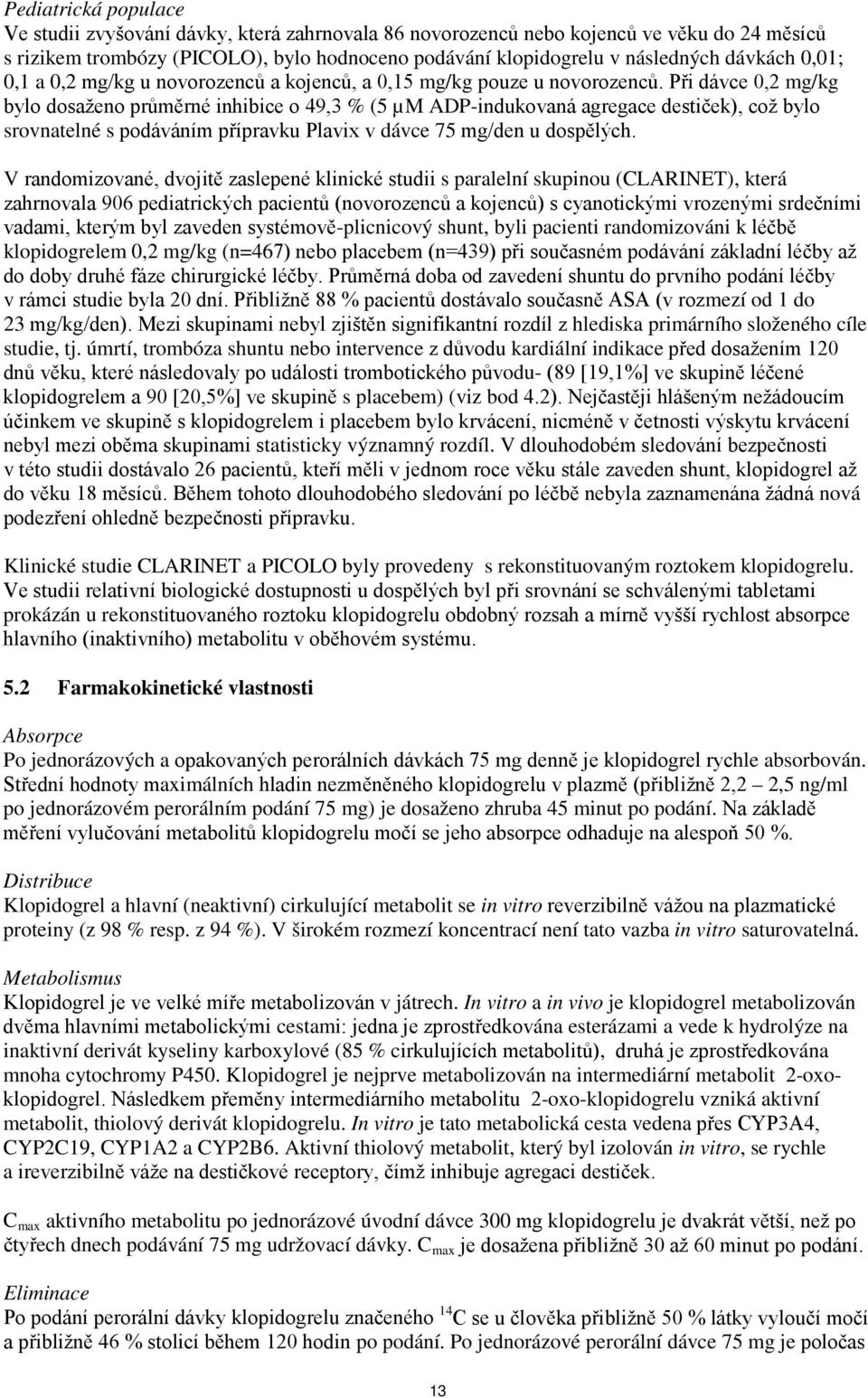 Pediatrická populace
Ve studii zvyšování dávky, která zahrnovala 86 novorozenců nebo kojenců ve věku do 24 měsíců s rizikem trombózy (PICOLO), bylo hodnoceno podávání klopidogrelu v následných dávkách 0,01; 0,1 a 0,2 mg/kg u novorozenců a kojenců, a 0,15 mg/kg pouze u novorozenců. Při dávce 0,2 mg/kg bylo dosaženo průměrné inhibice o 49,3 % (5 µM ADP-indukovaná agregace destiček), což bylo srovnatelné s podáváním přípravku Plavix v dávce 75 mg/den u dospělých.

V randomizované, dvojitě zaslepené klinické studii s paralelní skupinou (CLARINET), která zahrnovala 906 pediatrických pacientů (novorozenců a kojenců) s cyanotickými vrozenými srdečními vadami, kterým byl zaveden systémově-plicnicový shunt, byli pacienti randomizováni k léčbě klopidogrelem 0,2 mg/kg (n=467) nebo placebem (n=439) při současném podávání základní léčby až do doby druhé fáze chirurgické léčby. Průměrná doba od zavedení shuntu do prvního podání léčby v rámci studie byla 20 dní. Přibližně 88 % pacientů dostávalo současně ASA (v rozmezí od 1 do 23 mg/kg/den). Mezi skupinami nebyl zjištěn signifikantní rozdíl z hlediska primárního složeného cíle studie, tj. úmrtí, trombóza shuntu nebo intervence z důvodu kardiální indikace před dosažením 120 dnů věku, které následovaly po události trombotického původu- (89 [19,1%] ve skupině léčené klopidogrelem a 90 [20,5%] ve skupině s placebem) (viz bod 4.2). Nejčastěji hlášeným nežádoucím účinkem ve skupině s klopidogrelem i placebem bylo krvácení, nicméně v četnosti výskytu krvácení nebyl mezi oběma skupinami statisticky významný rozdíl. V dlouhodobém sledování bezpečnosti v této studii dostávalo 26 pacientů, kteří měli v jednom roce věku stále zaveden shunt, klopidogrel až do věku 18 měsíců. Během tohoto dlouhodobého sledování po léčbě nebyla zaznamenána žádná nová podezření ohledně bezpečnosti přípravku.

Klinické studie CLARINET a PICOLO byly provedeny s rekonstituovaným roztokem klopidogrelu. Ve studii relativní biologické dostupnosti u dospělých byl při srovnání se schválenými tabletami prokázán u rekonstituovaného roztoku klopidogrelu obdobný rozsah a mírně vyšší rychlost absorpce hlavního (inaktivního) metabolitu v oběhovém systému.

5.2 Farmakokinetické vlastnosti

Absorpce
Po jednorázových a opakovaných perorálních dávkách 75 mg denně je klopidogrel rychle absorbován. Střední hodnoty maximálních hladin nezměněného klopidogrelu v plazmě (přibližně 2,2 – 2,5 ng/ml po jednorázovém perorálním podání 75 mg) je dosaženo zhruba 45 minut po podání. Na základě měření vylučování metabolitů klopidogrelu močí se jeho absorpce odhaduje na alespoň 50 %.

Distribuce
Klopidogrel a hlavní (neaktivní) cirkulující metabolit se in vitro reverzibilně vážou na plazmatické proteiny (z 98 % resp. z 94 %). V širokém rozmezí koncentrací není tato vazba in vitro saturovatelná.

Metabolismus
Klopidogrel je ve velké míře metabolizován v játrech. In vitro a in vivo je klopidogrel metabolizován dvěma hlavními metabolickými cestami: jedna je zprostředkována esterázami a vede k hydrolýze na inaktivní derivát kyseliny karboxylové (85 % cirkulujících metabolitů), druhá je zprostředkována mnoha cytochromy P450. Klopidogrel je nejprve metabolizován na intermediární metabolit 2-oxo-klopidogrel. Následkem přeměny intermediárního metabolitu 2-oxo-klopidogrelu vzniká aktivní metabolit, thiolový derivát klopidogrelu. In vitro je tato metabolická cesta vedena přes CYP3A4, CYP2C19, CYP1A2 a CYP2B6. Aktivní thiolový metabolit, který byl izolován in vitro, se rychle a ireverzibilně váže na destičkové receptory, čímž inhibuje agregaci destiček.

$C_{max}$ aktivního metabolitu po jednorázové úvodní dávce 300 mg klopidogrelu je dvakrát větší, než po čtyřech dnech podávání 75 mg udržovací dávky. $C_{max}$ je dosažena přibližně 30 až 60 minut po podání.

Eliminace
Po podání perorální dávky klopidogrelu značeného $^{14}C$ se u člověka přibližně 50 % látky vyloučí močí a přibližně 46 % stolicí během 120 hodin po podání. Po jednorázové perorální dávce 75 mg je poločas

13